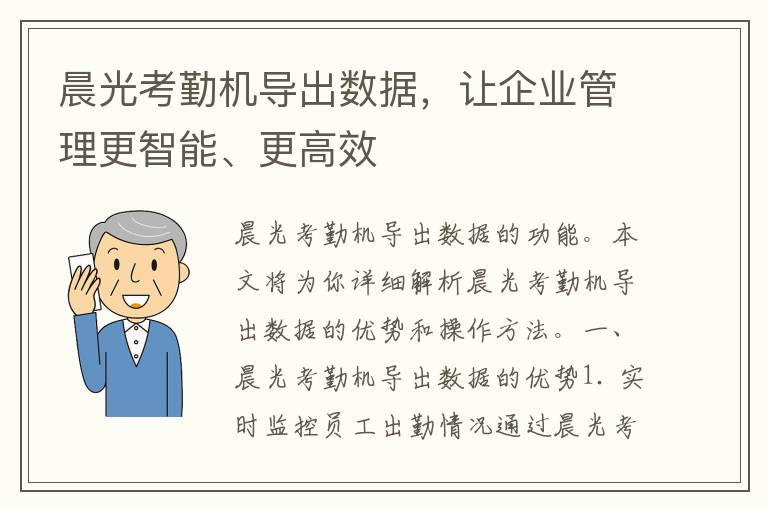 晨光考勤机导出数据，让企业管理更智能、更高效

晨光考勤机导出数据的功能。本文将为你详细解析晨光考勤机导出数据的优势和操作方法。一、晨光考勤机导出数据的优势1. 实时监控员工出勤情况通过晨光考